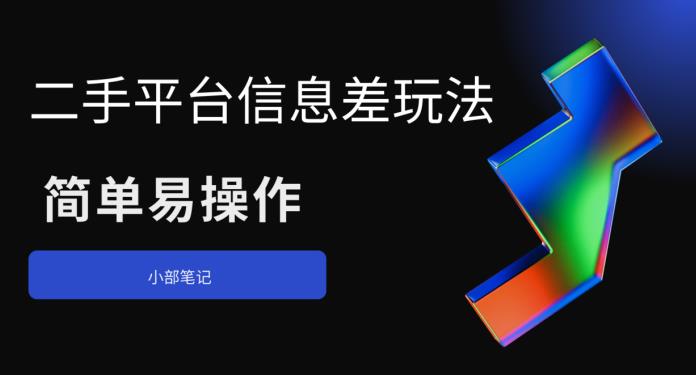 二手平台信息差玩法

简单易操作

小部笔记